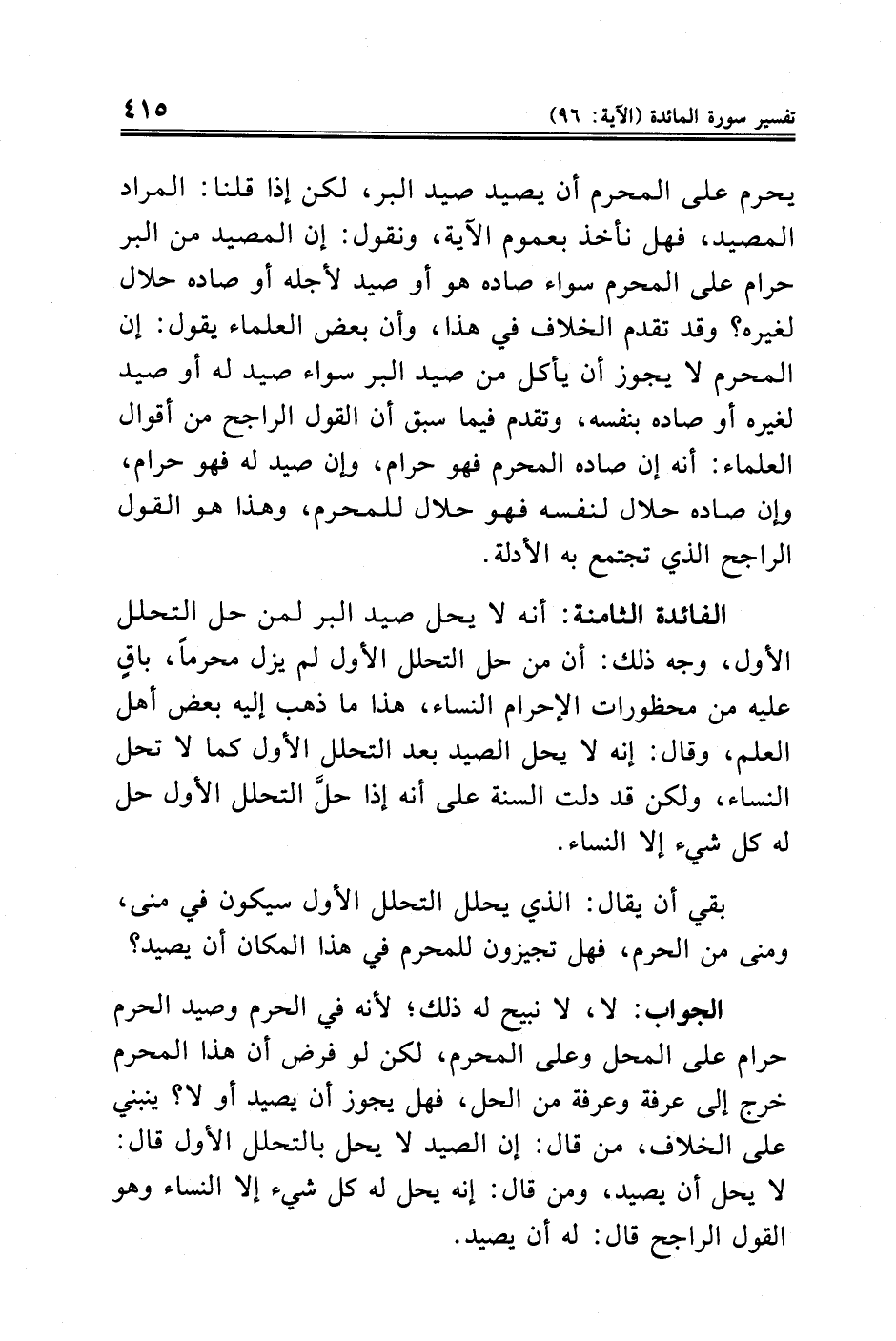 تفسير سورة المائدة (الآية: ٩٦) ٤١٥

يحرم على المحرم أن يصيد صيد البر، لكن إذا قلنا: المراد المصيد، فهل نأخذ بعموم الآية، ونقول: إن المصيد من البر حرام على المحرم سواء صاده هو أو صيد لأجله أو صاده حلال لغيره؟ وقد تقدم الخلاف في هذا، وأن بعض العلماء يقول: إن المحرم لا يجوز أن يأكل من صيد البر سواء صيد له أو صيد لغيره أو صاده بنفسه، وتقدم فيما سبق أن القول الراجح من أقوال العلماء: أنه إن صاده المحرم فهو حرام، وإن صيد له فهو حرام، وإن صاده حلال لنفسه فهو حلال للمحرم، وهذا هو القول الراجح الذي تجتمع به الأدلة.

الفائدة الثامنة: أنه لا يحل صيد البر لمن حل التحلل الأول، وجه ذلك: أن من حل التحلل الأول لم يزل محرماً، باقٍ عليه من محظورات الإحرام النساء، هذا ما ذهب إليه بعض أهل العلم، وقال: إنه لا يحل الصيد بعد التحلل الأول كما لا تحل النساء، ولكن قد دلت السنة على أنه إذا حلَّ التحلل الأول حل له كل شيء إلا النساء.

بقي أن يقال: الذي يحلل التحلل الأول سيكون في منى، ومنى من الحرم، فهل تجيزون للمحرم في هذا المكان أن يصيد؟

الجواب: لا، لا نبيح له ذلك؛ لأنه في الحرم وصيد الحرم حرام على المحل وعلى المحرم، لكن لو فرض أن هذا المحرم خرج إلى عرفة وعرفة من الحل، فهل يجوز أن يصيد أو لا؟ ينبني على الخلاف، من قال: إن الصيد لا يحل بالتحلل الأول قال: لا يحل أن يصيد، ومن قال: إنه يحل له كل شيء إلا النساء وهو القول الراجح قال: له أن يصيد.